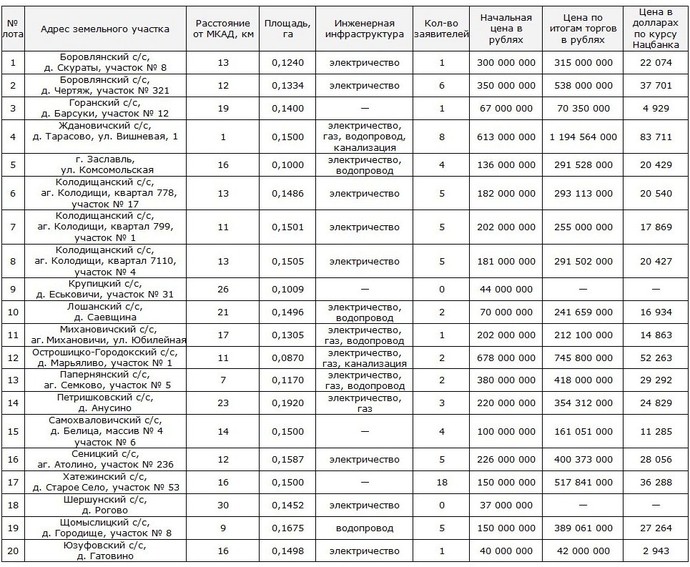 | № лота | Адрес земельного участка | Расстояние от МКАД, км | Площадь, га | Инженерная инфраструктура | Кол-во заявителей | Начальная цена в рублях | Цена по итогам торгов в рублях | Цена в долларах по курсу Нацбанка |
|---|---|---|---|---|---|---|---|---|
| 1 | Боровлянский с/с, д. Скураты, участок № 8 | 13 | 0,1240 | электричество | 1 | 300 000 000 | 315 000 000 | 22 074 |
| 2 | Боровлянский с/с, д. Чертяж, участок № 321 | 12 | 0,1334 | электричество | 6 | 350 000 000 | 538 000 000 | 37 701 |
| 3 | Горанский с/с, д. Барсуки, участок № 12 | 19 | 0,1400 | — | 1 | 67 000 000 | 70 350 000 | 4 929 |
| 4 | Ждановичский с/с, д. Тарасово, ул. Вишневая, 1 | 1 | 0,1500 | электричество, газ, водопровод, канализация | 8 | 613 000 000 | 1 194 564 000 | 83 711 |
| 5 | г. Заславль, ул. Комсомольская | 16 | 0,1000 | электричество, водопровод | 4 | 136 000 000 | 291 528 000 | 20 429 |
| 6 | Колодищанский с/с, аг. Колодищи, квартал 778, участок № 17 | 13 | 0,1486 | электричество | 5 | 182 000 000 | 293 113 000 | 20 540 |
| 7 | Колодищанский с/с, аг. Колодищи, квартал 799, участок № 1 | 11 | 0,1501 | электричество | 5 | 202 000 000 | 255 000 000 | 17 869 |
| 8 | Колодищанский с/с, аг. Колодищи, квартал 7110, участок № 4 | 13 | 0,1505 | электричество | 5 | 181 000 000 | 291 502 000 | 20 427 |
| 9 | Крупицкий с/с, д. Еськовичи, участок № 31 | 26 | 0,1009 | — | 0 | 44 000 000 | — | — |
| 10 | Лошанский с/с, д. Саевщина | 21 | 0,1496 | электричество, водопровод | 2 | 70 000 000 | 241 659 000 | 16 934 |
| 11 | Михановичский с/с, аг. Михановичи, ул. Юбилейная | 17 | 0,1305 | электричество, газ, водопровод | 1 | 202 000 000 | 212 100 000 | 14 863 |
| 12 | Острошицко-Городокский с/с, д. Марьяливо, участок № 1 | 11 | 0,0870 | электричество, газ, канализация | 2 | 678 000 000 | 745 800 000 | 52 263 |
| 13 | Папернянский с/с, аг. Семково, участок № 5 | 7 | 0,1170 | электричество, газ, водопровод | 2 | 380 000 000 | 418 000 000 | 29 292 |
| 14 | Петришковский с/с, д. Анусино | 23 | 0,1920 | электричество, газ | 3 | 220 000 000 | 354 312 000 | 24 829 |
| 15 | Самохваловичский с/с, д. Белица, массив № 4 участок № 6 | 14 | 0,1500 | — | 4 | 100 000 000 | 161 051 000 | 11 285 |
| 16 | Сеницкий с/с, аг. Атолино, участок № 236 | 12 | 0,1587 | электричество | 5 | 226 000 000 | 400 373 000 | 28 056 |
| 17 | Хатежинский с/с, д. Старое Село, участок № 53 | 16 | 0,1500 | — | 18 | 150 000 000 | 517 841 000 | 36 288 |
| 18 | Шершунский с/с, д. Рогово | 30 | 0,1452 | электричество | 0 | 37 000 000 | — | — |
| 19 | Щомыслицкий с/с, д. Городище, участок № 8 | 9 | 0,1675 | водопровод | 5 | 150 000 000 | 389 061 000 | 27 264 |
| 20 | Юзуфовский с/с, д. Гатовино | 16 | 0,1498 | электричество | 1 | 40 000 000 | 42 000 000 | 2 943 |